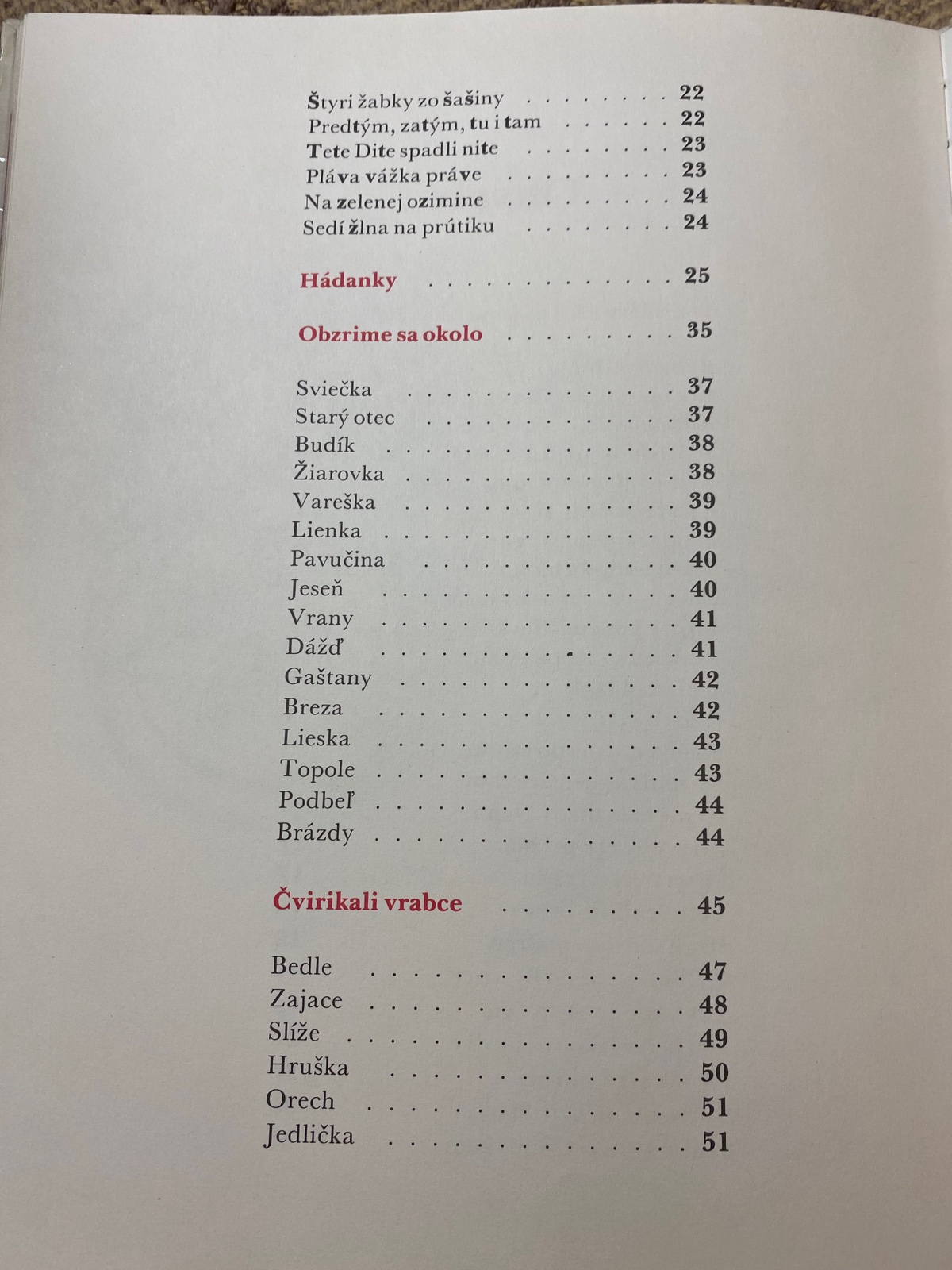 Štyri žabky zo šašiny 22
Predtým, zatým, tu i tam 22
Tete Dite spadli nite 23
Pláva vážka práve 23
Na zelenej ozimine 24
Sedí žlna na prútiku 24

Hádanky 25

Obzrime sa okolo 35

Sviečka 37
Starý otec 37
Budík 38
Žiarovka 38
Vareška 39
Lienka 39
Pavučina 40
Jeseň 40
Vrany 41
Dážď 41
Gaštany 42
Breza 42
Lieska 43
Topole 43
Podbeľ 44
Brázdy 44

Čvirikali vrabce 45

Bedle 47
Zajace 48
Slíže 49
Hruška 50
Orech 51
Jedlička 51